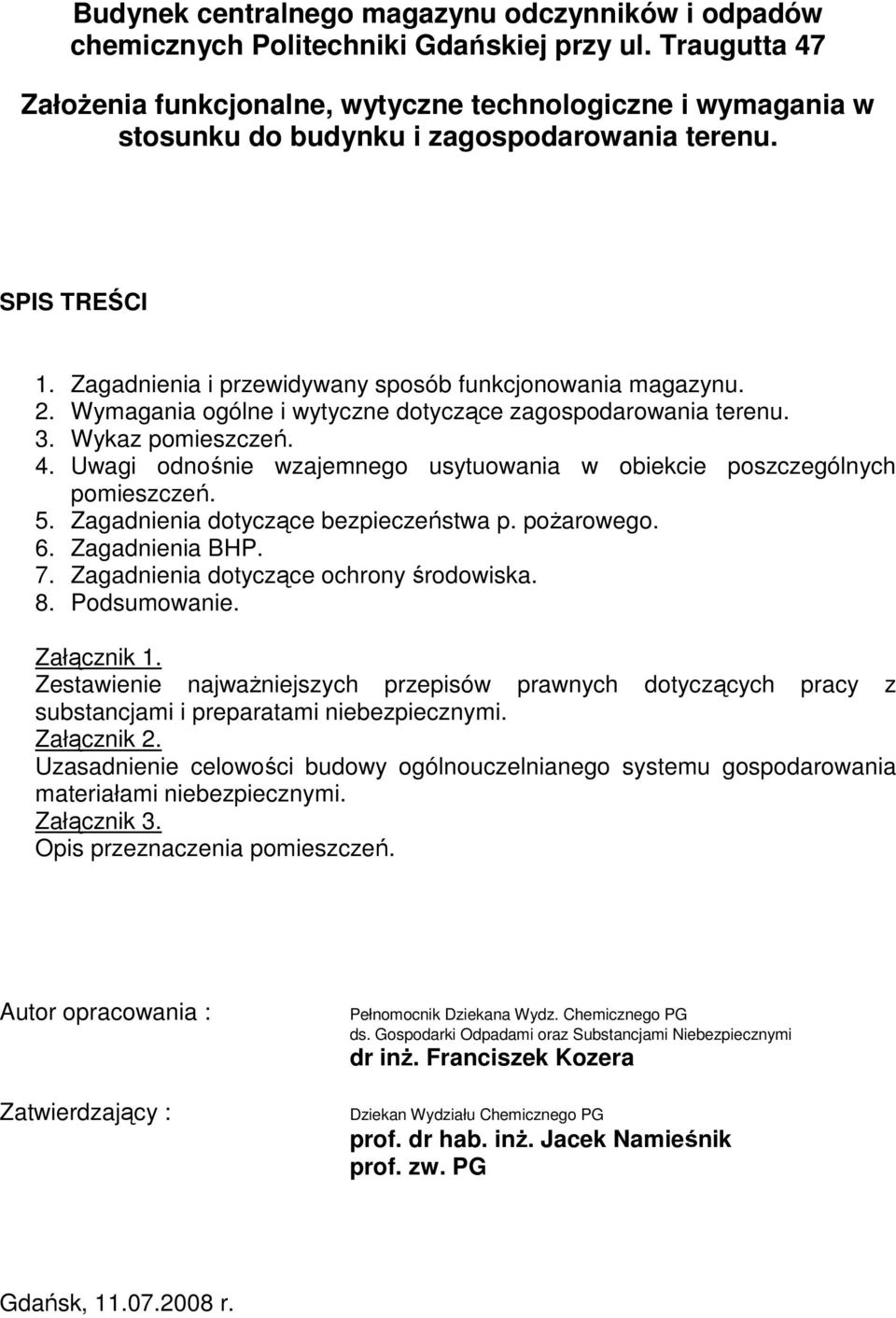 Budynek centralnego magazynu odczynników i odpadów chemicznych Politechniki Gdańskiej przy ul. Traugutta 47

Założenia funkcjonalne, wytyczne technologiczne i wymagania w stosunku do budynku i zagospodarowania terenu.

SPIS TREŚCI

1. Zagadnienia i przewidywany sposób funkcjonowania magazynu.
2. Wymagania ogólne i wytyczne dotyczące zagospodarowania terenu.
3. Wykaz pomieszczeń.
4. Uwagi odnośnie wzajemnego usytuowania w obiekcie poszczególnych pomieszczeń.
5. Zagadnienia dotyczące bezpieczeństwa p. pożarowego.
6. Zagadnienia BHP.
7. Zagadnienia dotyczące ochrony środowiska.
8. Podsumowanie.

Załącznik 1.
Zestawienie najważniejszych przepisów prawnych dotyczących pracy z substancjami i preparatami niebezpiecznymi.
Załącznik 2.
Uzasadnienie celowości budowy ogólnouczelnianego systemu gospodarowania materiałami niebezpiecznymi.
Załącznik 3.
Opis przeznaczenia pomieszczeń.

Autor opracowania :

Pełnomocnik Dziekana Wydz. Chemicznego PG
ds. Gospodarki Odpadami oraz Substancjami Niebezpiecznymi
dr inż. Franciszek Kozera

Zatwierdzający :

Dziekan Wydziału Chemicznego PG
prof. dr hab. inż. Jacek Namieśnik
prof. zw. PG

Gdańsk, 11.07.2008 r.